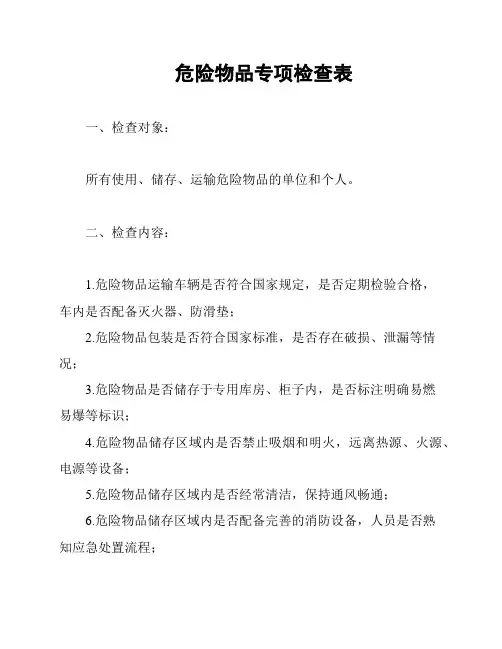 危险物品专项检查表

一、检查对象：

所有使用、储存、运输危险物品的单位和个人。

二、检查内容：

1.危险物品运输车辆是否符合国家规定，是否定期检验合格，车内是否配备灭火器、防滑垫；

2.危险物品包装是否符合国家标准，是否存在破损、泄漏等情况；

3.危险物品是否储存于专用库房、柜子内，是否标注明确易燃易爆等标识；

4.危险物品储存区域内是否禁止吸烟和明火，远离热源、火源、电源等设备；

5.危险物品储存区域内是否经常清洁，保持通风畅通；

6.危险物品储存区域内是否配备完善的消防设备，人员是否熟知应急处置流程；